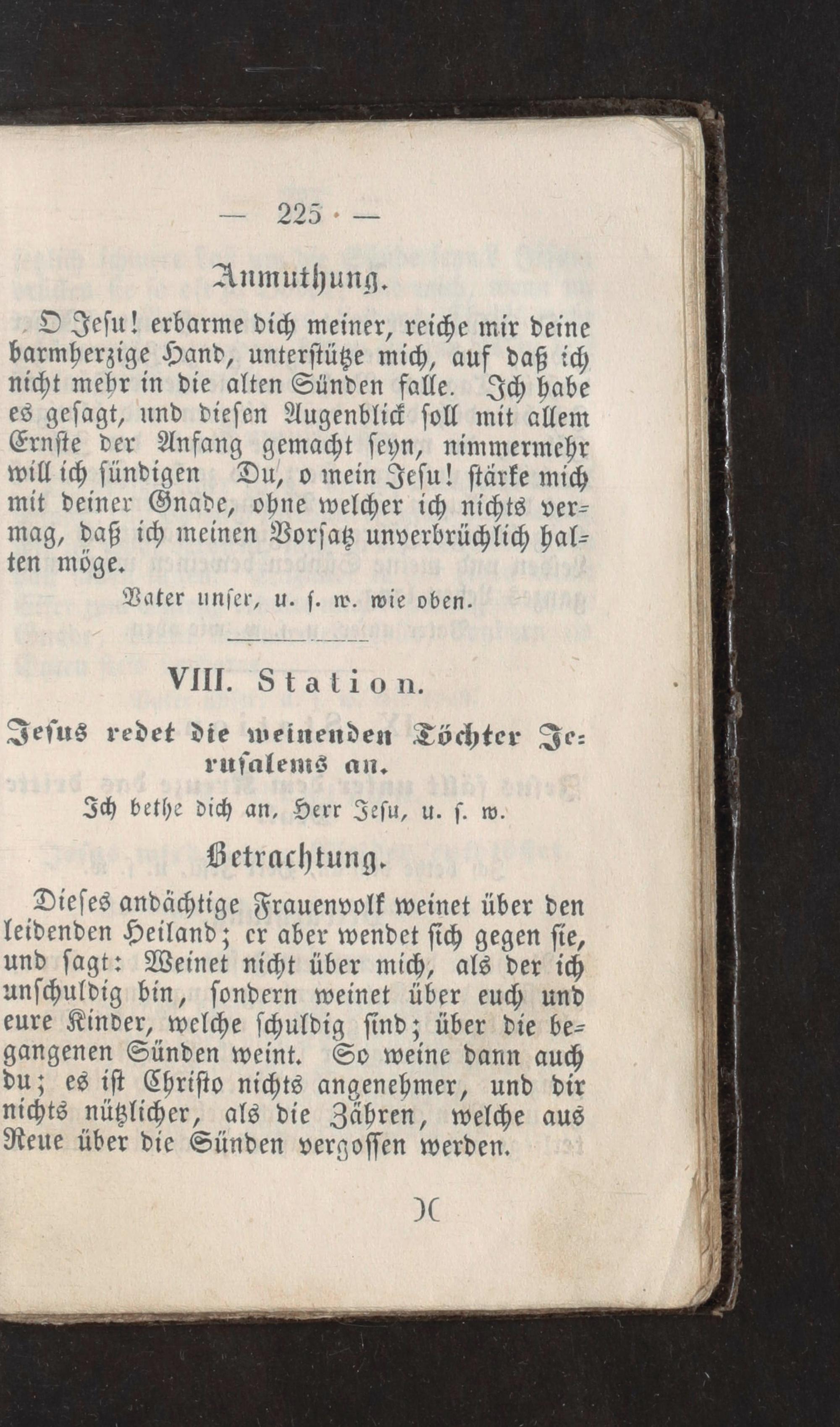 — 225 —

Anmuthung.

O Jesu! erbarme dich meiner, reiche mir deine barmherzige Hand, unterstütze mich, auf daß ich nicht mehr in die alten Sünden falle. Ich habe es gesagt, und diesen Augenblick soll mit allem Ernste der Anfang gemacht seyn, nimmermehr will ich sündigen Du, o mein Jesu! stärke mich mit deiner Gnade, ohne welcher ich nichts vermag, daß ich meinen Vorsatz unverbrüchlich halten möge.

Vater unser, u. s. w. wie oben.

VIII. Station.

Jesus redet die weinenden Töchter Jerusalems an.

Ich bethe dich an, Herr Jesu, u. s. w.

Betrachtung.

Dieses andächtige Frauenvolk weinet über den leidenden Heiland; er aber wendet sich gegen sie, und sagt: Weinet nicht über mich, als der ich unschuldig bin, sondern weinet über euch und eure Kinder, welche schuldig sind; über die begangenen Sünden weint. So weine dann auch du; es ist Christo nichts angenehmer, und dir nichts nützlicher, als die Zähren, welche aus Reue über die Sünden vergossen werden.

)(